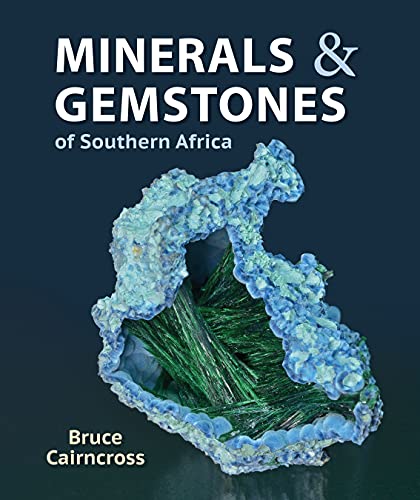 MINERALS & GEMSTONES
of Southern Africa

Bruce Cairncross